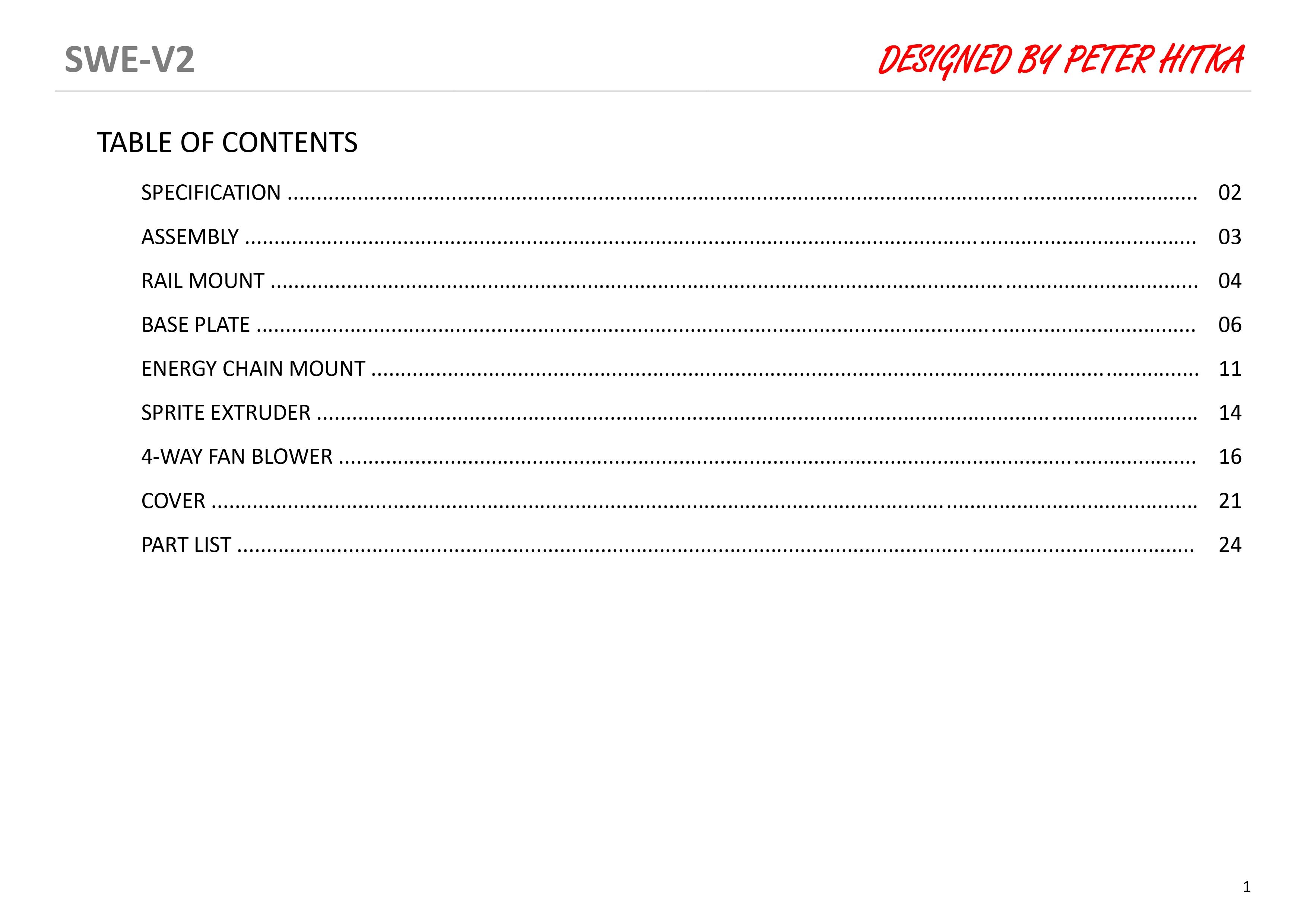 SWE-V2

DESIGNED BY PETER HITKA

TABLE OF CONTENTS

SPECIFICATION 02

ASSEMBLY 03

RAIL MOUNT 04

BASE PLATE 06

ENERGY CHAIN MOUNT 11

SPRITE EXTRUDER 14

4-WAY FAN BLOWER 16

COVER 21

PART LIST 24

1